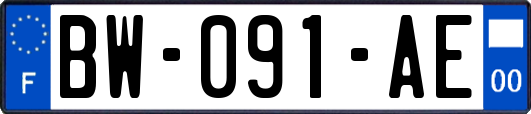 F
BW-091-AE
00